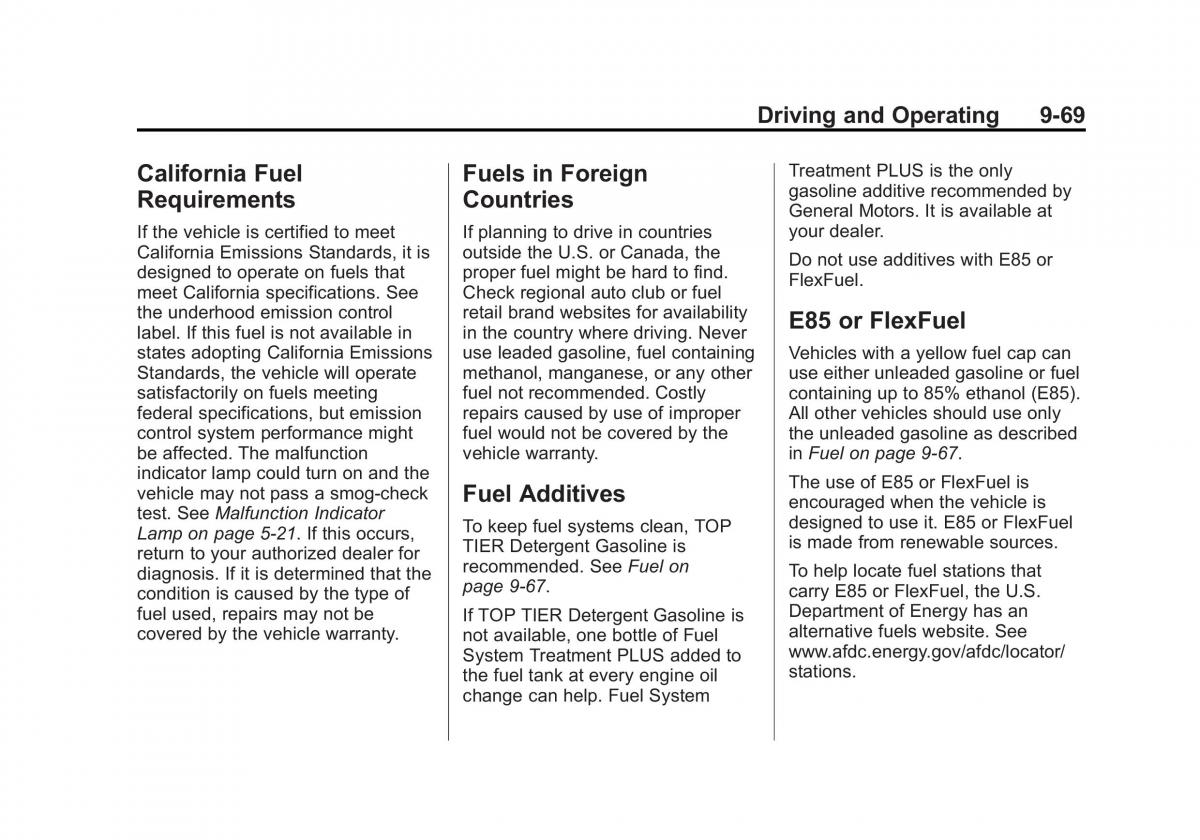 Driving and Operating 9-69

California Fuel Requirements

If the vehicle is certified to meet California Emissions Standards, it is designed to operate on fuels that meet California specifications. See the underhood emission control label. If this fuel is not available in states adopting California Emissions Standards, the vehicle will operate satisfactorily on fuels meeting federal specifications, but emission control system performance might be affected. The malfunction indicator lamp could turn on and the vehicle may not pass a smog-check test. See Malfunction Indicator Lamp on page 5-21. If this occurs, return to your authorized dealer for diagnosis. If it is determined that the condition is caused by the type of fuel used, repairs may not be covered by the vehicle warranty.

Fuels in Foreign Countries

If planning to drive in countries outside the U.S. or Canada, the proper fuel might be hard to find. Check regional auto club or fuel retail brand websites for availability in the country where driving. Never use leaded gasoline, fuel containing methanol, manganese, or any other fuel not recommended. Costly repairs caused by use of improper fuel would not be covered by the vehicle warranty.

Fuel Additives

To keep fuel systems clean, TOP TIER Detergent Gasoline is recommended. See Fuel on page 9-67.

If TOP TIER Detergent Gasoline is not available, one bottle of Fuel System Treatment PLUS added to the fuel tank at every engine oil change can help. Fuel System Treatment PLUS is the only gasoline additive recommended by General Motors. It is available at your dealer.

Do not use additives with E85 or FlexFuel.

E85 or FlexFuel

Vehicles with a yellow fuel cap can use either unleaded gasoline or fuel containing up to 85% ethanol (E85). All other vehicles should use only the unleaded gasoline as described in Fuel on page 9-67.

The use of E85 or FlexFuel is encouraged when the vehicle is designed to use it. E85 or FlexFuel is made from renewable sources.

To help locate fuel stations that carry E85 or FlexFuel, the U.S. Department of Energy has an alternative fuels website. See www.afdc.energy.gov/afdc/locator/stations.